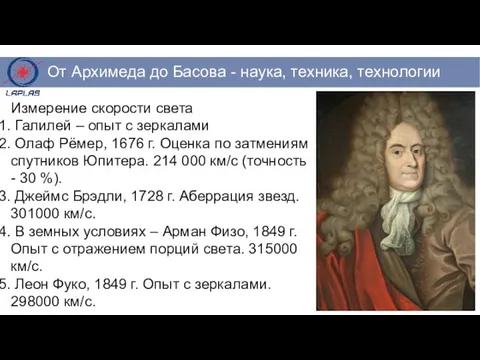 LAPLAS

От Архимеда до Басова - наука, техника, технологии

Измерение скорости света
1. Галилей – опыт с зеркалами
2. Олаф Рёмер, 1676 г. Оценка по затмениям спутников Юпитера. 214 000 км/с (точность - 30 %).
3. Джеймс Брэдли, 1728 г. Аберрация звезд. 301000 км/с.
4. В земных условиях – Арман Физо, 1849 г. Опыт с отражением порций света. 315000 км/с.
5. Леон Фуко, 1849 г. Опыт с зеркалами. 298000 км/с.